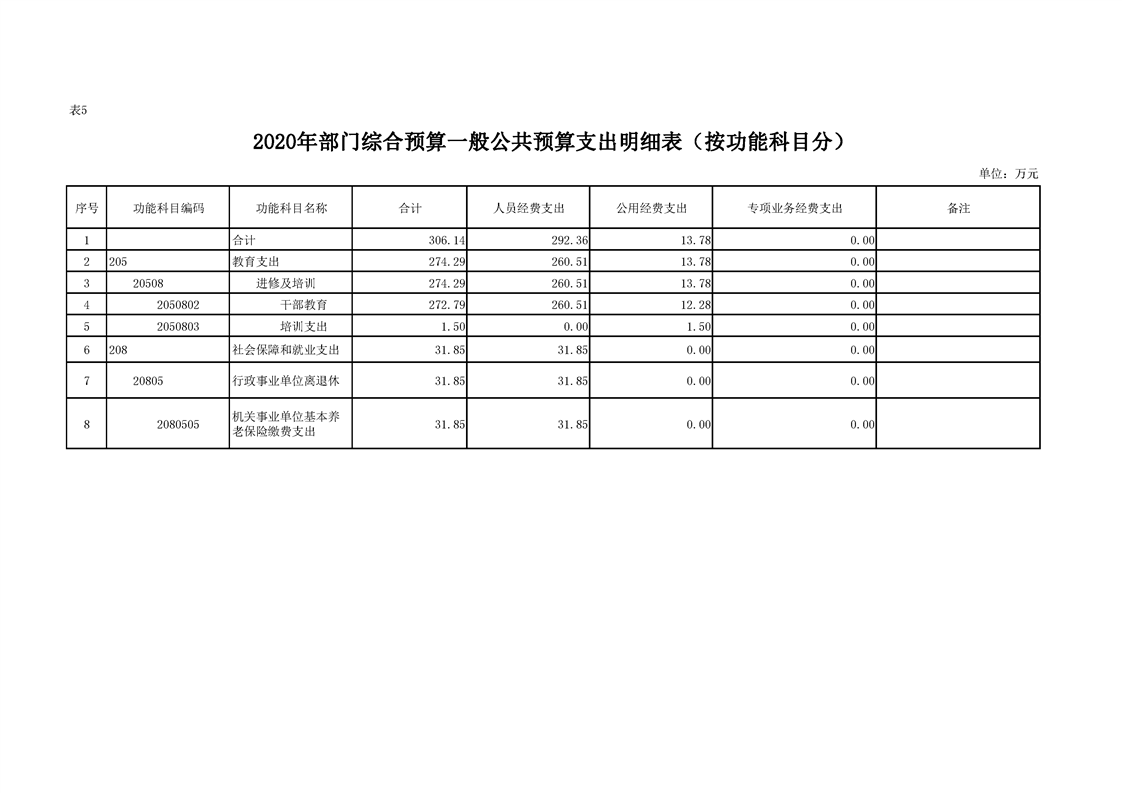 表5

2020年部门综合预算一般公共预算支出明细表（按功能科目分）

单位：万元

| 序号 | 功能科目编码 | 功能科目名称 | 合计 | 人员经费支出 | 公用经费支出 | 专项业务经费支出 | 备注 |
|---|---|---|---|---|---|---|---|
| 1 | | 合计 | 306.14 | 292.36 | 13.78 | 0.00 | |
| 2 | 205 | 教育支出 | 274.29 | 260.51 | 13.78 | 0.00 | |
| 3 | 20508 | 进修及培训 | 274.29 | 260.51 | 13.78 | 0.00 | |
| 4 | 2050802 | 干部教育 | 272.79 | 260.51 | 12.28 | 0.00 | |
| 5 | 2050803 | 培训支出 | 1.50 | 0.00 | 1.50 | 0.00 | |
| 6 | 208 | 社会保障和就业支出 | 31.85 | 31.85 | 0.00 | 0.00 | |
| 7 | 20805 | 行政事业单位离退休 | 31.85 | 31.85 | 0.00 | 0.00 | |
| 8 | 2080505 | 机关事业单位基本养老保险缴费支出 | 31.85 | 31.85 | 0.00 | 0.00 | |